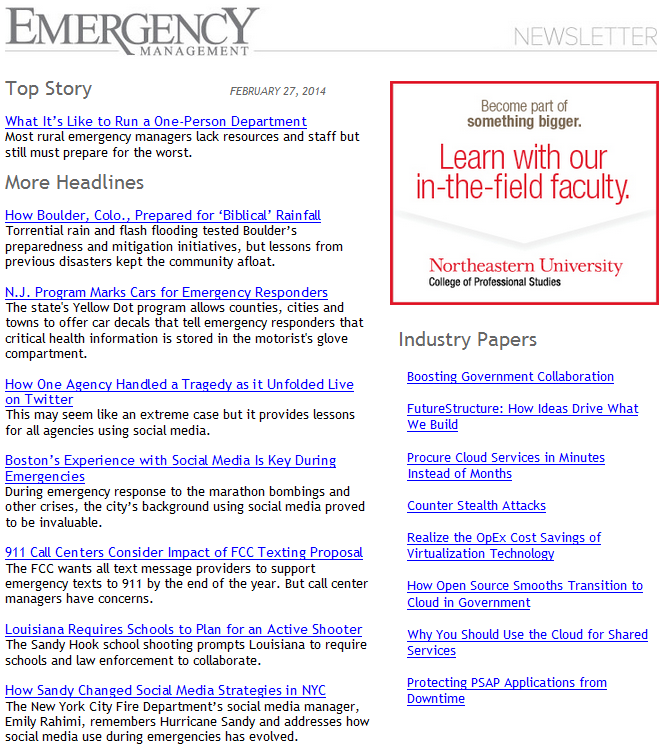 EMERGENCY MANAGEMENT

NEWSLETTER

Top Story

FEBRUARY 27, 2014

What It's Like to Run a One-Person Department
Most rural emergency managers lack resources and staff but still must prepare for the worst.

More Headlines

How Boulder, Colo., Prepared for 'Biblical' Rainfall
Torrential rain and flash flooding tested Boulder's preparedness and mitigation initiatives, but lessons from previous disasters kept the community afloat.

N.J. Program Marks Cars for Emergency Responders
The state's Yellow Dot program allows counties, cities and towns to offer car decals that tell emergency responders that critical health information is stored in the motorist's glove compartment.

How One Agency Handled a Tragedy as it Unfolded Live on Twitter
This may seem like an extreme case but it provides lessons for all agencies using social media.

Boston's Experience with Social Media Is Key During Emergencies
During emergency response to the marathon bombings and other crises, the city's background using social media proved to be invaluable.

911 Call Centers Consider Impact of FCC Texting Proposal
The FCC wants all text message providers to support emergency texts to 911 by the end of the year. But call center managers have concerns.

Louisiana Requires Schools to Plan for an Active Shooter
The Sandy Hook school shooting prompts Louisiana to require schools and law enforcement to collaborate.

How Sandy Changed Social Media Strategies in NYC
The New York City Fire Department's social media manager, Emily Rahimi, remembers Hurricane Sandy and addresses how social media use during emergencies has evolved.

Become part of something bigger.

Learn with our in-the-field faculty.

Northeastern University
College of Professional Studies

Industry Papers

Boosting Government Collaboration

FutureStructure: How Ideas Drive What We Build

Procure Cloud Services in Minutes Instead of Months

Counter Stealth Attacks

Realize the OpEx Cost Savings of Virtualization Technology

How Open Source Smooths Transition to Cloud in Government

Why You Should Use the Cloud for Shared Services

Protecting PSAP Applications from Downtime